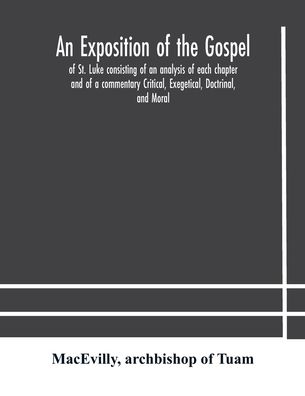 An Exposition of the Gospel

of St. Luke consisting of an analysis of each chapter and of a commentary Critical, Exegetical, Doctrinal, and Moral

MacEvilly, archbishop of Tuam